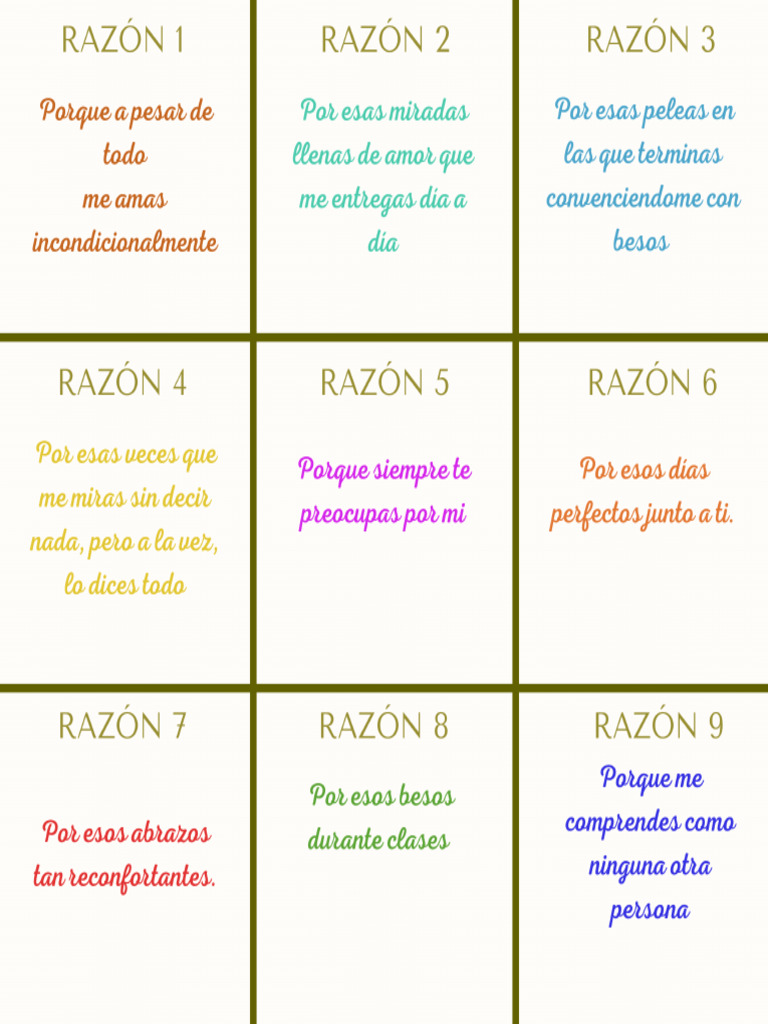 RAZÓN 1

Porque a pesar de todo me amas incondicionalmente

RAZÓN 2

Por esas miradas llenas de amor que me entregas día a día

RAZÓN 3

Por esas peleas en las que terminas convenciendome con besos

RAZÓN 4

Por esas veces que me miras sin decir nada, pero a la vez, lo dices todo

RAZÓN 5

Porque siempre te preocupas por mi

RAZÓN 6

Por esos días perfectos junto a ti.

RAZÓN 7

Por esos abrazos tan reconfortantes.

RAZÓN 8

Por esos besos durante clases

RAZÓN 9

Porque me comprendes como ninguna otra persona